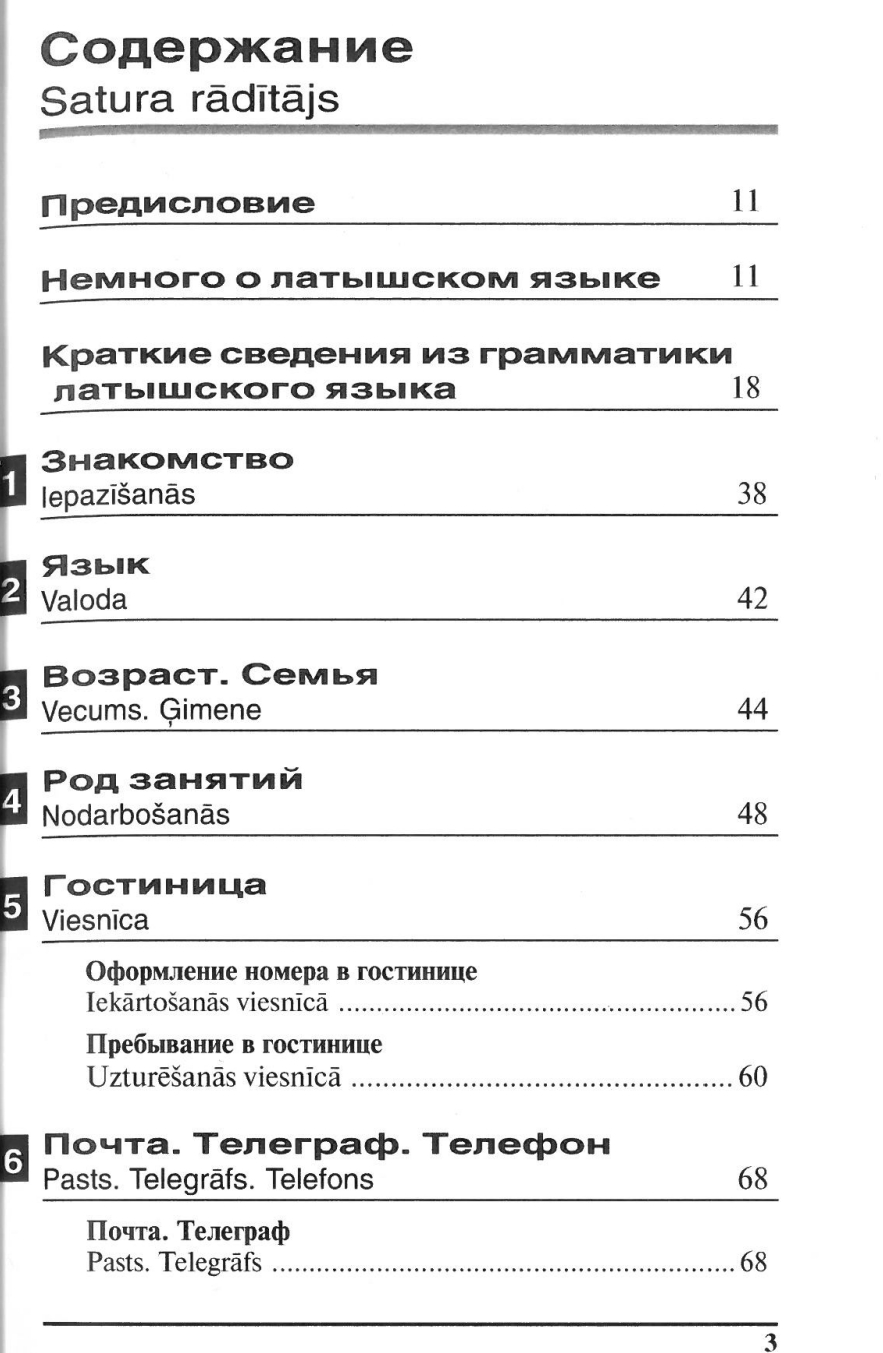 Содержание
Satura rādītājs

Предисловие 11

Немного о латышском языке 11

Краткие сведения из грамматики латышского языка 18

1 Знакомство
Iepazīšanās 38

2 Язык
Valoda 42

3 Возраст. Семья
Vecums. Ģimene 44

4 Род занятий
Nodarbošanās 48

5 Гостиница
Viesnīca 56

Оформление номера в гостинице
Iekārtošanās viesnīcā 56

Пребывание в гостинице
Uzturēšanās viesnīcā 60

6 Почта. Телеграф. Телефон
Pasts. Telegrāfs. Telefons 68

Почта. Телеграф
Pasts. Telegrāfs 68

3